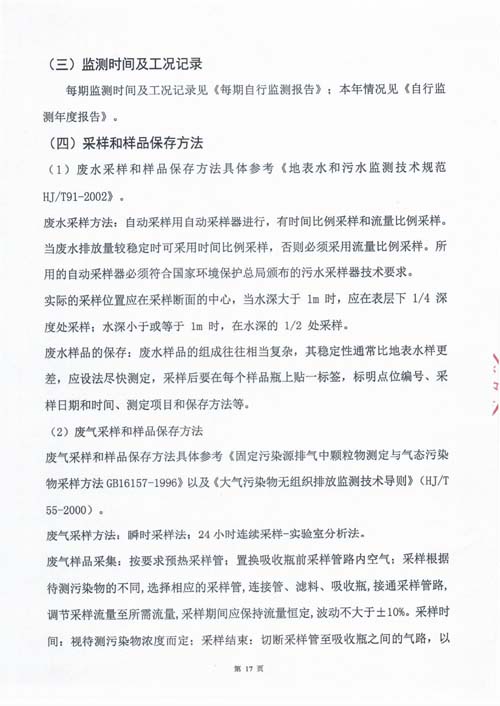 （三）监测时间及工况记录

每期监测时间及工况记录见《每期自行监测报告》；本年情况见《自行监测年度报告》。

（四）采样和样品保存方法

（1）废水采样和样品保存方法具体参考《地表水和污水监测技术规范 HJ/T91-2002》。

废水采样方法：自动采样用自动采样器进行，有时间比例采样和流量比例采样。当废水排放量较稳定时可采用时间比例采样，否则必须采用流量比例采样。所用的自动采样器必须符合国家环境保护总局颁布的污水采样器技术要求。

实际的采样位置应在采样断面的中心，当水深大于 1m 时，应在表层下 1/4 深度处采样；水深小于或等于 1m 时，在水深的 1/2 处采样。

废水样品的保存：废水样品的组成往往相当复杂，其稳定性通常比地表水样更差，应设法尽快测定，采样后要在每个样品瓶上贴一标签，标明点位编号、采样日期和时间、测定项目和保存方法等。

（2）废气采样和样品保存方法

废气采样和样品保存方法具体参考《固定污染源排气中颗粒物测定与气态污染物采样方法 GB16157-1996》以及《大气污染物无组织排放监测技术导则》（HJ/T 55-2000）。

废气采样方法：瞬时采样法；24 小时连续采样-实验室分析法。

废气样品采集：按要求预热采样管；置换吸收瓶前采样管路内空气；采样根据待测污染物的不同，选择相应的采样管，连接管、滤料、吸收瓶，接通采样管路，调节采样流量至所需流量，采样期间应保持流量恒定，波动不大于±10%。采样时间：视待测污染物浓度而定；采样结束：切断采样管至吸收瓶之间的气路，以

第 17 页